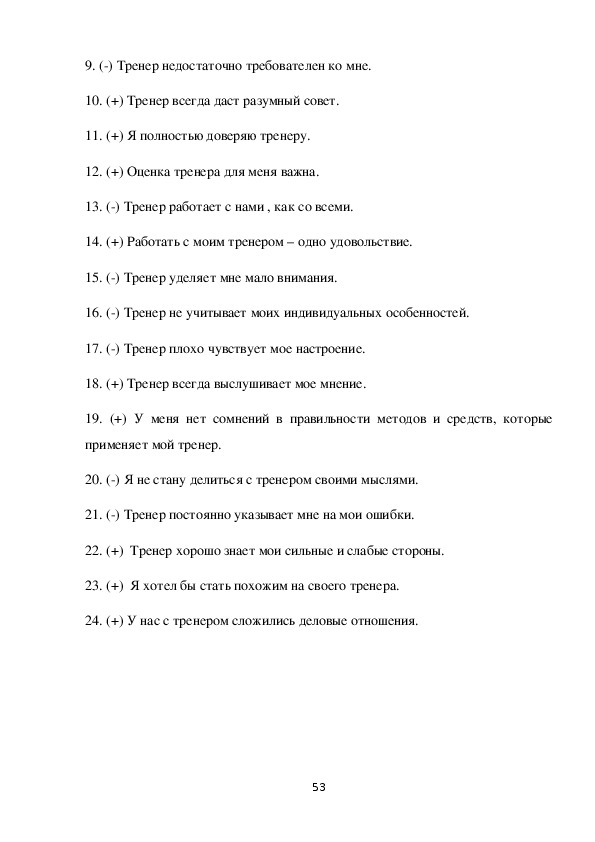 9. (-) Тренер недостаточно требователен ко мне.

10. (+) Тренер всегда даст разумный совет.

11. (+) Я полностью доверяю тренеру.

12. (+) Оценка тренера для меня важна.

13. (-) Тренер работает с нами , как со всеми.

14. (+) Работать с моим тренером – одно удовольствие.

15. (-) Тренер уделяет мне мало внимания.

16. (-) Тренер не учитывает моих индивидуальных особенностей.

17. (-) Тренер плохо чувствует мое настроение.

18. (+) Тренер всегда выслушивает мое мнение.

19. (+) У меня нет сомнений в правильности методов и средств, которые применяет мой тренер.

20. (-) Я не стану делиться с тренером своими мыслями.

21. (-) Тренер постоянно указывает мне на мои ошибки.

22. (+) Тренер хорошо знает мои сильные и слабые стороны.

23. (+) Я хотел бы стать похожим на своего тренера.

24. (+) У нас с тренером сложились деловые отношения.

53